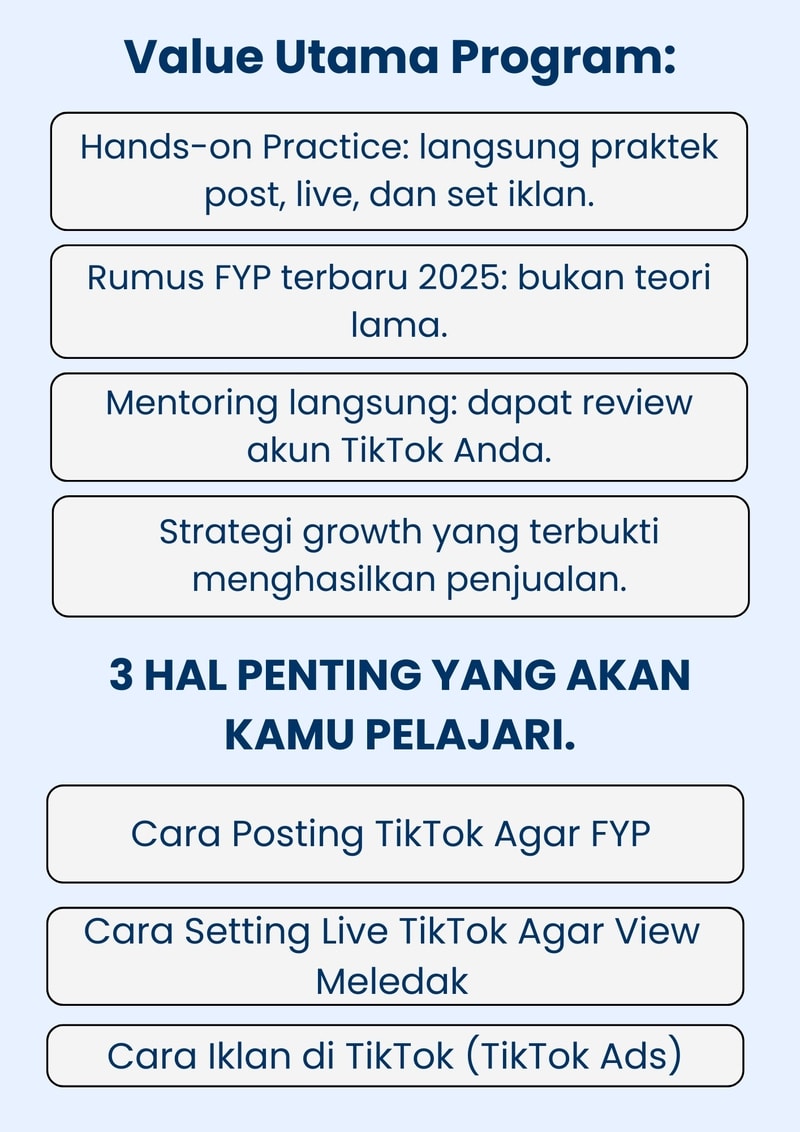 Value Utama Program:

Hands-on Practice: langsung praktek post, live, dan set iklan.

Rumus FYP terbaru 2025: bukan teori lama.

Mentoring langsung: dapat review akun TikTok Anda.

Strategi growth yang terbukti menghasilkan penjualan.

3 HAL PENTING YANG AKAN KAMU PELAJARI.

Cara Posting TikTok Agar FYP

Cara Setting Live TikTok Agar View Meledak

Cara Iklan di TikTok (TikTok Ads)